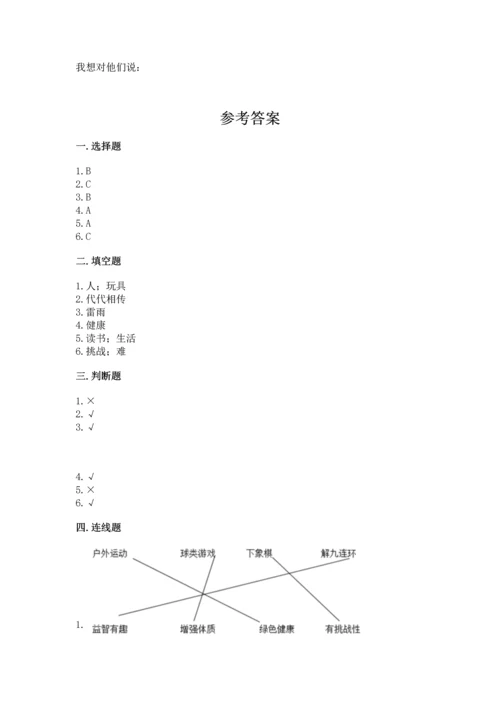 我想对他们说：

参考答案

一. 选择题

1. B
2. C
3. B
4. A
5. A
6. C

二. 填空题

1. 人；玩具
2. 代代相传
3. 雷雨
4. 健康
5. 读书；生活
6. 挑战；难

三. 判断题

1. ×
2. √
3. √

4. √
5. ×
6. √

四. 连线题

户外运动 球类游戏 下象棋 解九连环

1. 益智有趣 增强体质 绿色健康 有挑战性